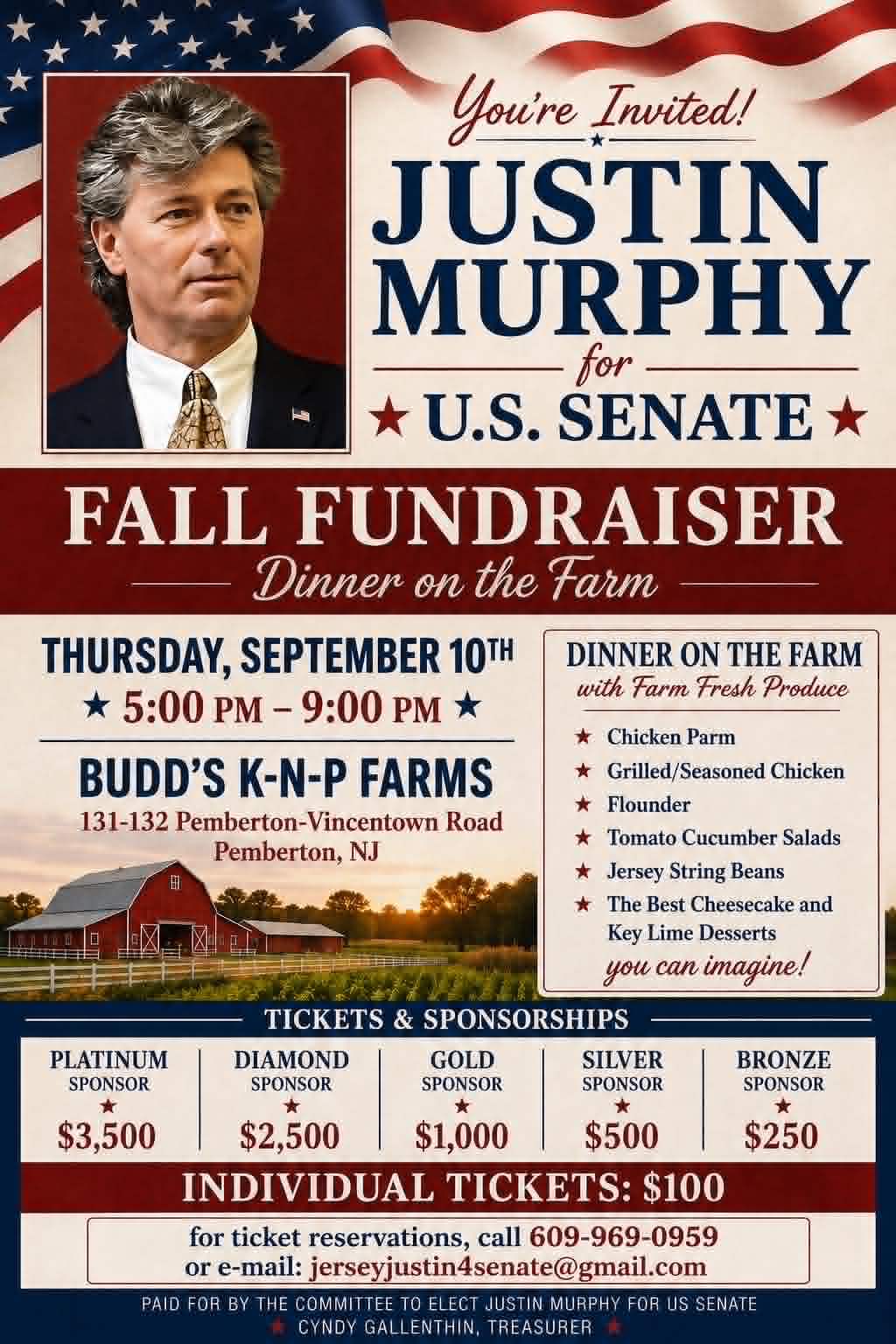 You're Invited!

JUSTIN MURPHY

for

★ U.S. SENATE ★

FALL FUNDRAISER

Dinner on the Farm

THURSDAY, SEPTEMBER 10TH

★ 5:00 PM – 9:00 PM ★

BUDD'S K-N-P FARMS

131-132 Pemberton-Vincentown Road
Pemberton, NJ

DINNER ON THE FARM

with Farm Fresh Produce

★ Chicken Parm
★ Grilled/Seasoned Chicken
★ Flounder
★ Tomato Cucumber Salads
★ Jersey String Beans
★ The Best Cheesecake and Key Lime Desserts

you can imagine!

TICKETS & SPONSORSHIPS

PLATINUM SPONSOR ★ $3,500

DIAMOND SPONSOR ★ $2,500

GOLD SPONSOR ★ $1,000

SILVER SPONSOR ★ $500

BRONZE SPONSOR ★ $250

INDIVIDUAL TICKETS: $100

for ticket reservations, call 609-969-0959
or e-mail: jerseyjustin4senate@gmail.com

PAID FOR BY THE COMMITTEE TO ELECT JUSTIN MURPHY FOR US SENATE
★ CYNDY GALLENTHIN, TREASURER ★